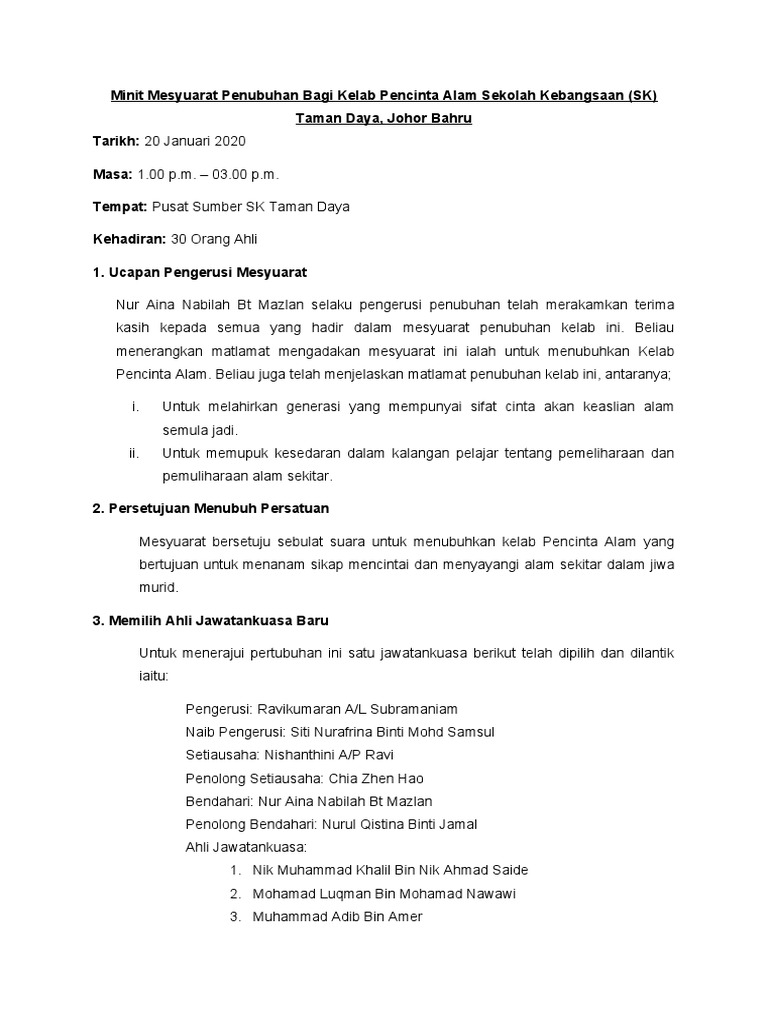 Minit Mesyuarat Penubuhan Bagi Kelab Pencinta Alam Sekolah Kebangsaan (SK) Taman Daya, Johor Bahru

Tarikh: 20 Januari 2020

Masa: 1.00 p.m. – 03.00 p.m.

Tempat: Pusat Sumber SK Taman Daya

Kehadiran: 30 Orang Ahli

1. Ucapan Pengerusi Mesyuarat

Nur Aina Nabilah Bt Mazlan selaku pengerusi penubuhan telah merakamkan terima kasih kepada semua yang hadir dalam mesyuarat penubuhan kelab ini. Beliau menerangkan matlamat mengadakan mesyuarat ini ialah untuk menubuhkan Kelab Pencinta Alam. Beliau juga telah menjelaskan matlamat penubuhan kelab ini, antaranya;

i. Untuk melahirkan generasi yang mempunyai sifat cinta akan keaslian alam semula jadi.

ii. Untuk memupuk kesedaran dalam kalangan pelajar tentang pemeliharaan dan pemuliharaan alam sekitar.

2. Persetujuan Menubuh Persatuan

Mesyuarat bersetuju sebulat suara untuk menubuhkan kelab Pencinta Alam yang bertujuan untuk menanam sikap mencintai dan menyayangi alam sekitar dalam jiwa murid.

3. Memilih Ahli Jawatankuasa Baru

Untuk menerajui pertubuhan ini satu jawatankuasa berikut telah dipilih dan dilantik iaitu:

Pengerusi: Ravikumaran A/L Subramaniam
Naib Pengerusi: Siti Nurafrina Binti Mohd Samsul
Setiausaha: Nishanthini A/P Ravi
Penolong Setiausaha: Chia Zhen Hao
Bendahari: Nur Aina Nabilah Bt Mazlan
Penolong Bendahari: Nurul Qistina Binti Jamal
Ahli Jawatankuasa:
1. Nik Muhammad Khalil Bin Nik Ahmad Saide
2. Mohamad Luqman Bin Mohamad Nawawi
3. Muhammad Adib Bin Amer